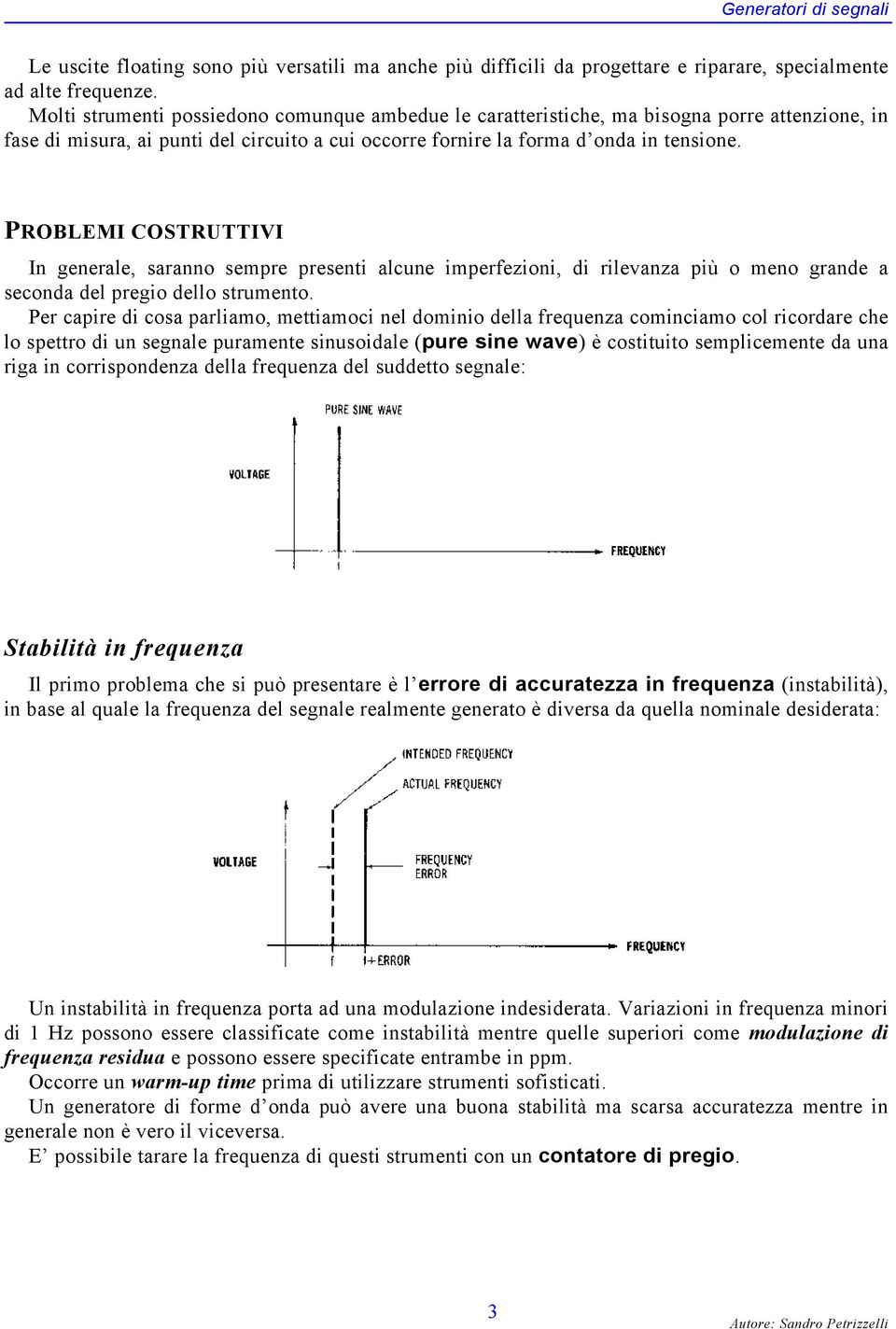 Generatori di segnali

Le uscite floating sono più versatili ma anche più difficili da progettare e riparare, specialmente ad alte frequenze.
Molti strumenti possiedono comunque ambedue le caratteristiche, ma bisogna porre attenzione, in fase di misura, ai punti del circuito a cui occorre fornire la forma d'onda in tensione.

PROBLEMI COSTRUTTIVI

In generale, saranno sempre presenti alcune imperfezioni, di rilevanza più o meno grande a seconda del pregio dello strumento.
Per capire di cosa parliamo, mettiamoci nel dominio della frequenza cominciamo col ricordare che lo spettro di un segnale puramente sinusoidale (pure sine wave) è costituito semplicemente da una riga in corrispondenza della frequenza del suddetto segnale:

PURE SINE WAVE
VOLTAGE
FREQUENCY
f

Stabilità in frequenza

Il primo problema che si può presentare è l'errore di accuratezza in frequenza (instabilità), in base al quale la frequenza del segnale realmente generato è diversa da quella nominale desiderata:

INTENDED FREQUENCY
ACTUAL FREQUENCY
VOLTAGE
FREQUENCY ERROR
FREQUENCY
f
f+ERROR

Un instabilità in frequenza porta ad una modulazione indesiderata. Variazioni in frequenza minori di 1 Hz possono essere classificate come instabilità mentre quelle superiori come modulazione di frequenza residua e possono essere specificate entrambe in ppm.
Occorre un warm-up time prima di utilizzare strumenti sofisticati.
Un generatore di forme d'onda può avere una buona stabilità ma scarsa accuratezza mentre in generale non è vero il viceversa.
E' possibile tarare la frequenza di questi strumenti con un contatore di pregio.

3

Autore: Sandro Petrizzelli